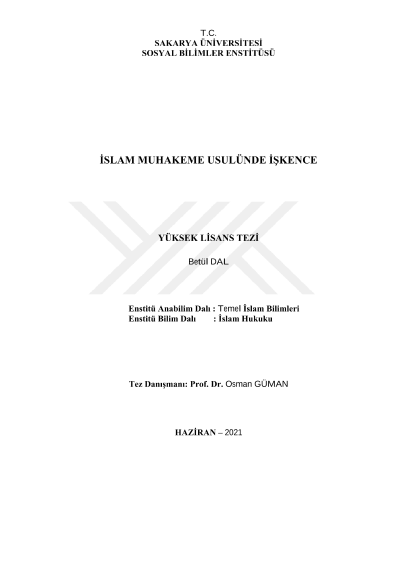 T.C.
SAKARYA ÜNİVERSİTESİ
SOSYAL BİLİMLER ENSTİTÜSÜ

İSLAM MUHAKEME USULÜNDE İŞKENCE

YÜKSEK LİSANS TEZİ

Betül DAL

Enstitü Anabilim Dalı : Temel İslam Bilimleri
Enstitü Bilim Dalı : İslam Hukuku

Tez Danışmanı: Prof. Dr. Osman GÜMAN

HAZİRAN – 2021